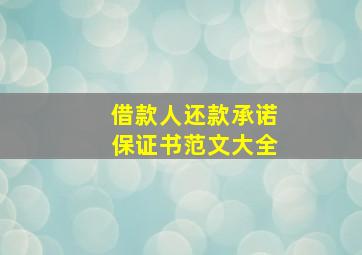 借款人还款承诺
保证书范文大全